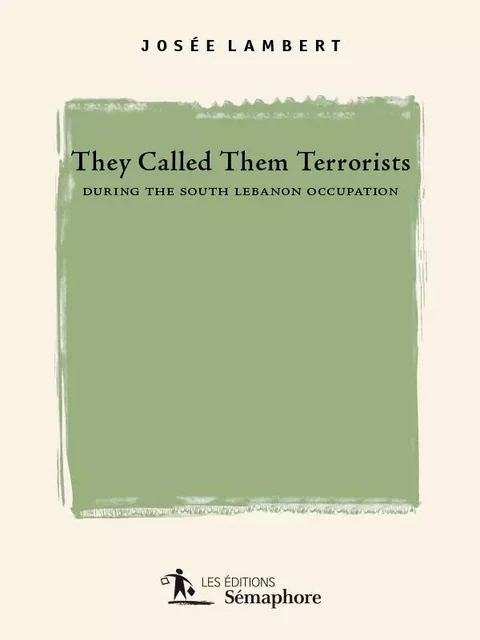 JOSÉE LAMBERT

They Called Them Terrorists

DURING THE SOUTH LEBANON OCCUPATION

LES ÉDITIONS
Sémaphore